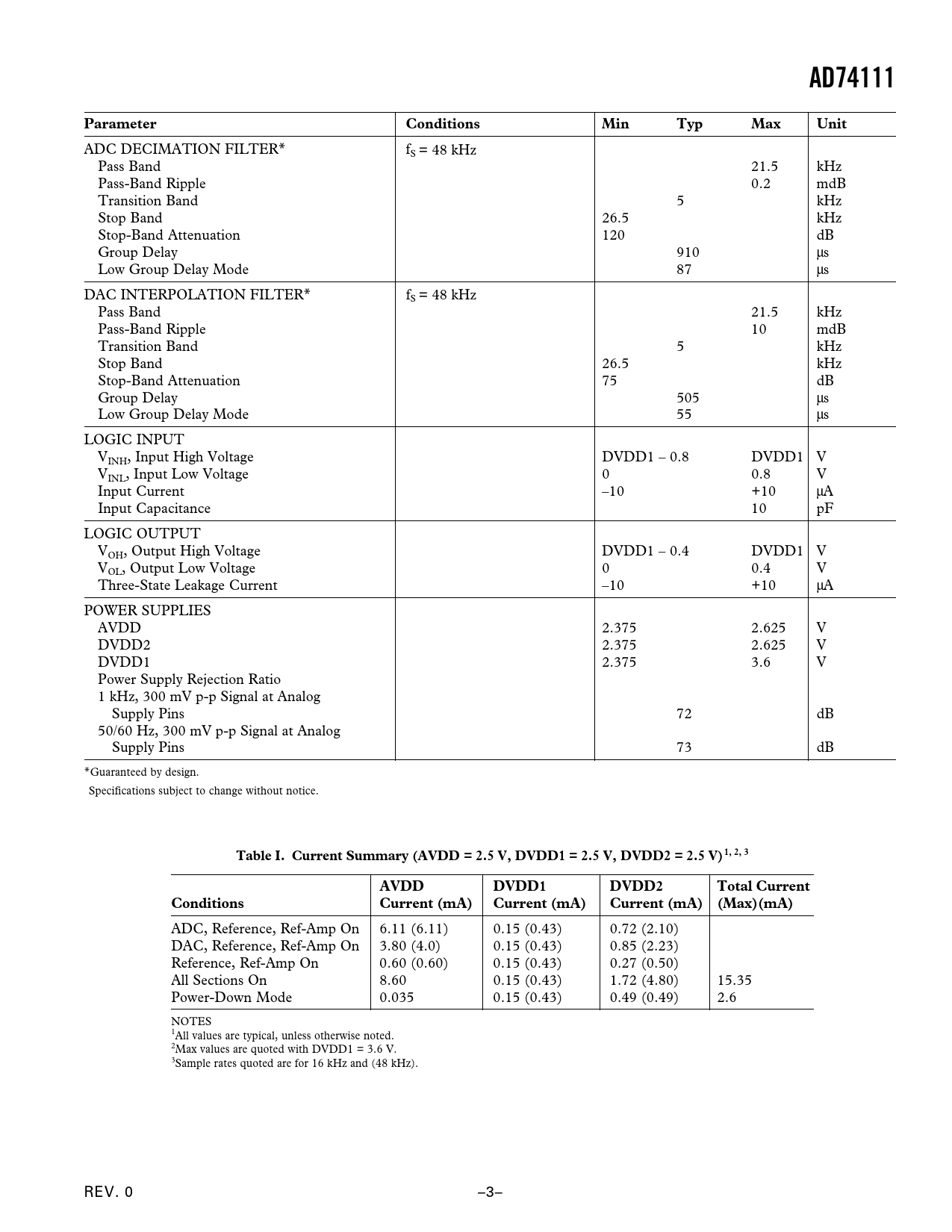 AD74111

| Parameter | Conditions | Min | Typ | Max | Unit |
|---|---|---|---|---|---|
| ADC DECIMATION FILTER* | $f_S$ = 48 kHz | | | | |
| Pass Band | | | | 21.5 | kHz |
| Pass-Band Ripple | | | | 0.2 | mdB |
| Transition Band | | | 5 | | kHz |
| Stop Band | | 26.5 | | | kHz |
| Stop-Band Attenuation | | 120 | | | dB |
| Group Delay | | | 910 | | µs |
| Low Group Delay Mode | | | 87 | | µs |
| DAC INTERPOLATION FILTER* | $f_S$ = 48 kHz | | | | |
| Pass Band | | | | 21.5 | kHz |
| Pass-Band Ripple | | | | 10 | mdB |
| Transition Band | | | 5 | | kHz |
| Stop Band | | 26.5 | | | kHz |
| Stop-Band Attenuation | | 75 | | | dB |
| Group Delay | | | 505 | | µs |
| Low Group Delay Mode | | | 55 | | µs |
| LOGIC INPUT | | | | | |
| $V_{INH}$, Input High Voltage | | DVDD1 – 0.8 | | DVDD1 | V |
| $V_{INL}$, Input Low Voltage | | 0 | | 0.8 | V |
| Input Current | | –10 | | +10 | µA |
| Input Capacitance | | | | 10 | pF |
| LOGIC OUTPUT | | | | | |
| $V_{OH}$, Output High Voltage | | DVDD1 – 0.4 | | DVDD1 | V |
| $V_{OL}$, Output Low Voltage | | 0 | | 0.4 | V |
| Three-State Leakage Current | | –10 | | +10 | µA |
| POWER SUPPLIES | | | | | |
| AVDD | | 2.375 | | 2.625 | V |
| DVDD2 | | 2.375 | | 2.625 | V |
| DVDD1 | | 2.375 | | 3.6 | V |
| Power Supply Rejection Ratio | | | | | |
| 1 kHz, 300 mV p-p Signal at Analog Supply Pins | | | 72 | | dB |
| 50/60 Hz, 300 mV p-p Signal at Analog Supply Pins | | | 73 | | dB |

*Guaranteed by design.
Specifications subject to change without notice.

Table I. Current Summary (AVDD = 2.5 V, DVDD1 = 2.5 V, DVDD2 = 2.5 V)$^{1, 2, 3}$

| Conditions | AVDD Current (mA) | DVDD1 Current (mA) | DVDD2 Current (mA) | Total Current (Max)(mA) |
|---|---|---|---|---|
| ADC, Reference, Ref-Amp On | 6.11 (6.11) | 0.15 (0.43) | 0.72 (2.10) | |
| DAC, Reference, Ref-Amp On | 3.80 (4.0) | 0.15 (0.43) | 0.85 (2.23) | |
| Reference, Ref-Amp On | 0.60 (0.60) | 0.15 (0.43) | 0.27 (0.50) | |
| All Sections On | 8.60 | 0.15 (0.43) | 1.72 (4.80) | 15.35 |
| Power-Down Mode | 0.035 | 0.15 (0.43) | 0.49 (0.49) | 2.6 |

NOTES
$^1$All values are typical, unless otherwise noted.
$^2$Max values are quoted with DVDD1 = 3.6 V.
$^3$Sample rates quoted are for 16 kHz and (48 kHz).

REV. 0
–3–